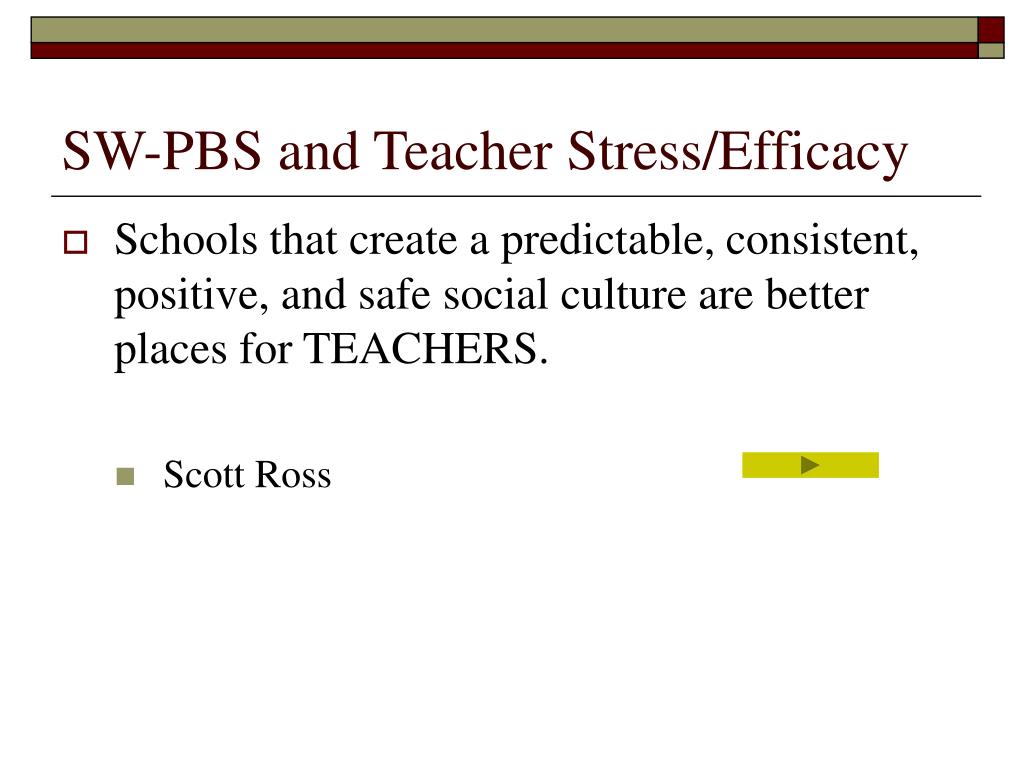 SW-PBS and Teacher Stress/Efficacy

Schools that create a predictable, consistent, positive, and safe social culture are better places for TEACHERS.

Scott Ross